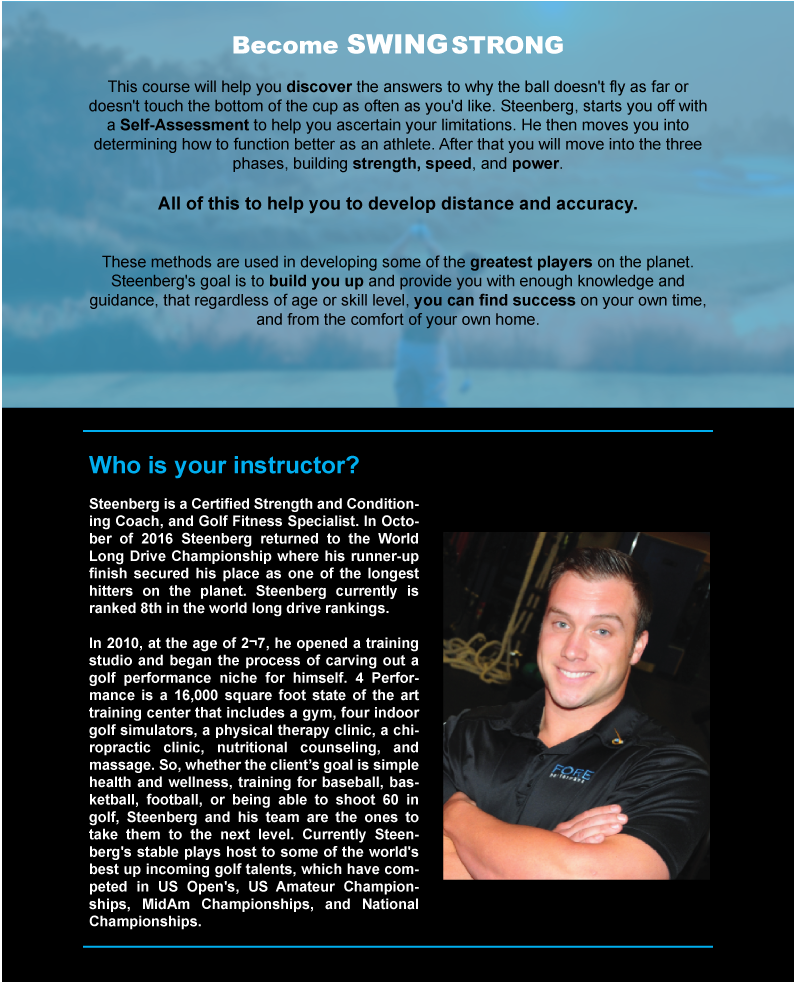 Become SWING STRONG

This course will help you discover the answers to why the ball doesn't fly as far or doesn't touch the bottom of the cup as often as you'd like. Steenberg, starts you off with a Self-Assessment to help you ascertain your limitations. He then moves you into determining how to function better as an athlete. After that you will move into the three phases, building strength, speed, and power.

All of this to help you to develop distance and accuracy.

These methods are used in developing some of the greatest players on the planet. Steenberg's goal is to build you up and provide you with enough knowledge and guidance, that regardless of age or skill level, you can find success on your own time, and from the comfort of your own home.

Who is your instructor?

Steenberg is a Certified Strength and Conditioning Coach, and Golf Fitness Specialist. In October of 2016 Steenberg returned to the World Long Drive Championship where his runner-up finish secured his place as one of the longest hitters on the planet. Steenberg currently is ranked 8th in the world long drive rankings.

In 2010, at the age of 2¬7, he opened a training studio and began the process of carving out a golf performance niche for himself. 4 Performance is a 16,000 square foot state of the art training center that includes a gym, four indoor golf simulators, a physical therapy clinic, a chiropractic clinic, nutritional counseling, and massage. So, whether the client's goal is simple health and wellness, training for baseball, basketball, football, or being able to shoot 60 in golf, Steenberg and his team are the ones to take them to the next level. Currently Steenberg's stable plays host to some of the world's best up incoming golf talents, which have competed in US Open's, US Amateur Championships, MidAm Championships, and National Championships.

FORE